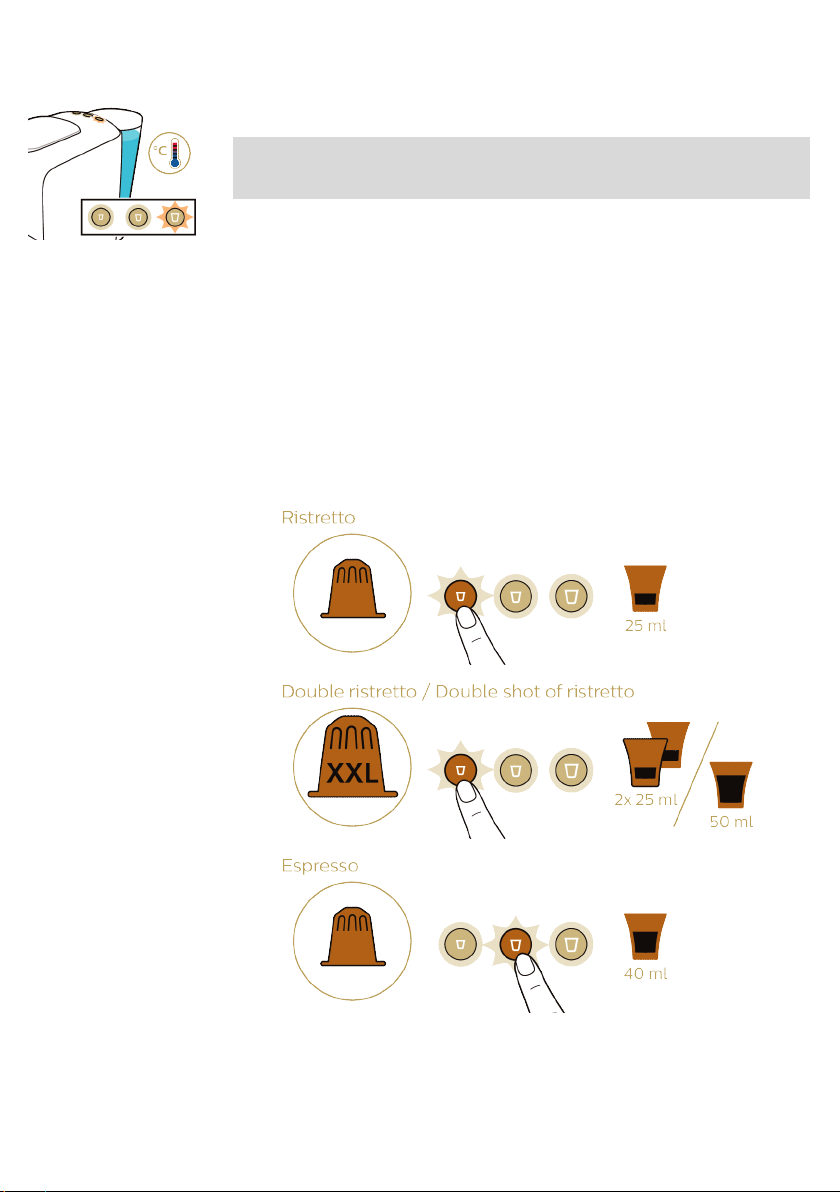 °C

Ristretto

25 ml

Double ristretto / Double shot of ristretto

XXL

2x 25 ml

50 ml

Espresso

40 ml